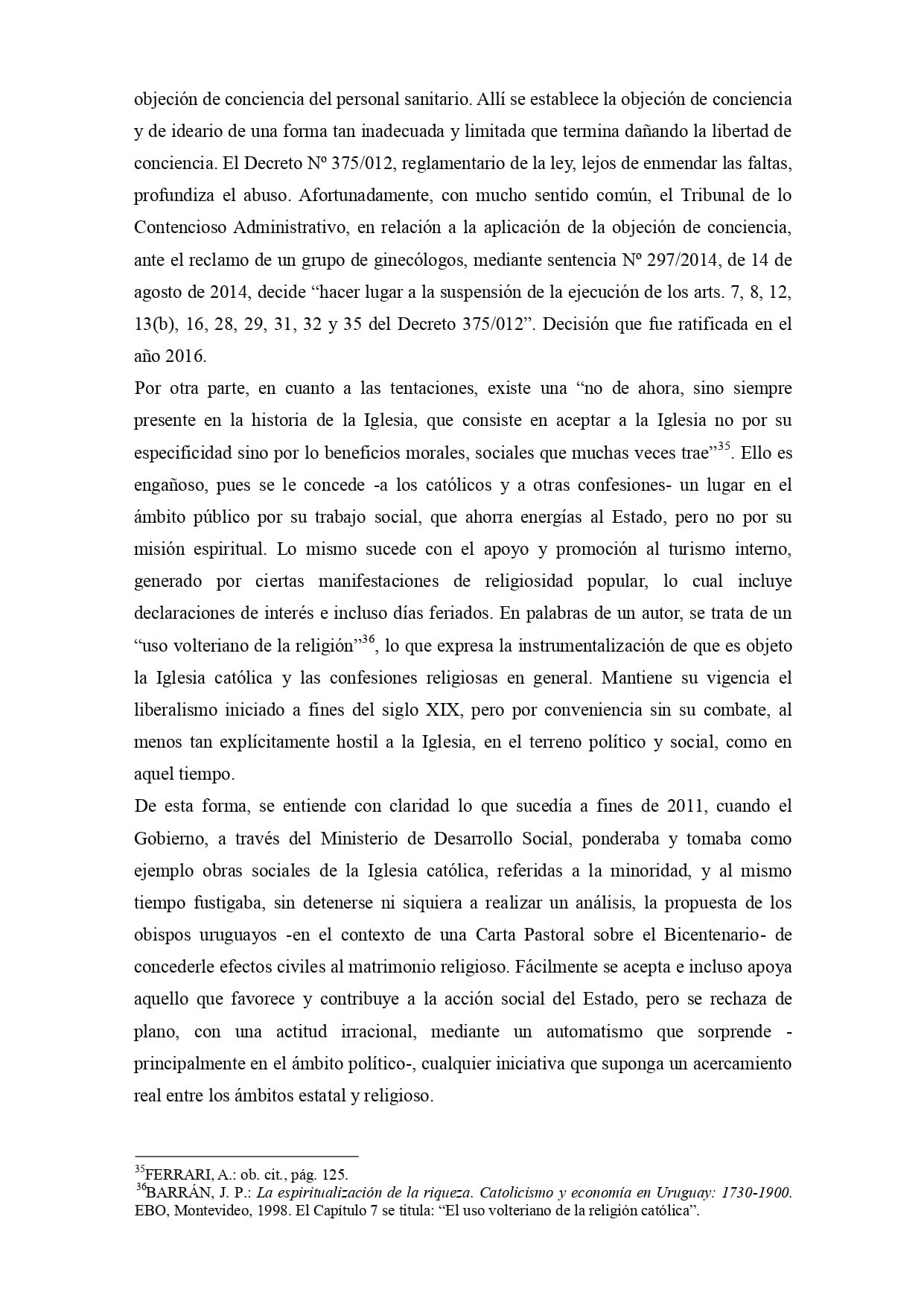 objeción de conciencia del personal sanitario. Allí se establece la objeción de conciencia y de ideario de una forma tan inadecuada y limitada que termina dañando la libertad de conciencia. El Decreto Nº 375/012, reglamentario de la ley, lejos de enmendar las faltas, profundiza el abuso. Afortunadamente, con mucho sentido común, el Tribunal de lo Contencioso Administrativo, en relación a la aplicación de la objeción de conciencia, ante el reclamo de un grupo de ginecólogos, mediante sentencia Nº 297/2014, de 14 de agosto de 2014, decide “hacer lugar a la suspensión de la ejecución de los arts. 7, 8, 12, 13(b), 16, 28, 29, 31, 32 y 35 del Decreto 375/012”. Decisión que fue ratificada en el año 2016.
Por otra parte, en cuanto a las tentaciones, existe una “no de ahora, sino siempre presente en la historia de la Iglesia, que consiste en aceptar a la Iglesia no por su especificidad sino por lo beneficios morales, sociales que muchas veces trae”$^{35}$. Ello es engañoso, pues se le concede -a los católicos y a otras confesiones- un lugar en el ámbito público por su trabajo social, que ahorra energías al Estado, pero no por su misión espiritual. Lo mismo sucede con el apoyo y promoción al turismo interno, generado por ciertas manifestaciones de religiosidad popular, lo cual incluye declaraciones de interés e incluso días feriados. En palabras de un autor, se trata de un “uso volteriano de la religión”$^{36}$, lo que expresa la instrumentalización de que es objeto la Iglesia católica y las confesiones religiosas en general. Mantiene su vigencia el liberalismo iniciado a fines del siglo XIX, pero por conveniencia sin su combate, al menos tan explícitamente hostil a la Iglesia, en el terreno político y social, como en aquel tiempo.
De esta forma, se entiende con claridad lo que sucedía a fines de 2011, cuando el Gobierno, a través del Ministerio de Desarrollo Social, ponderaba y tomaba como ejemplo obras sociales de la Iglesia católica, referidas a la minoridad, y al mismo tiempo fustigaba, sin detenerse ni siquiera a realizar un análisis, la propuesta de los obispos uruguayos -en el contexto de una Carta Pastoral sobre el Bicentenario- de concederle efectos civiles al matrimonio religioso. Fácilmente se acepta e incluso apoya aquello que favorece y contribuye a la acción social del Estado, pero se rechaza de plano, con una actitud irracional, mediante un automatismo que sorprende -principalmente en el ámbito político-, cualquier iniciativa que suponga un acercamiento real entre los ámbitos estatal y religioso.

$^{35}$FERRARI, A.: ob. cit., pág. 125.
$^{36}$BARRÁN, J. P.: La espiritualización de la riqueza. Catolicismo y economía en Uruguay: 1730-1900. EBO, Montevideo, 1998. El Capítulo 7 se titula: “El uso volteriano de la religión católica”.